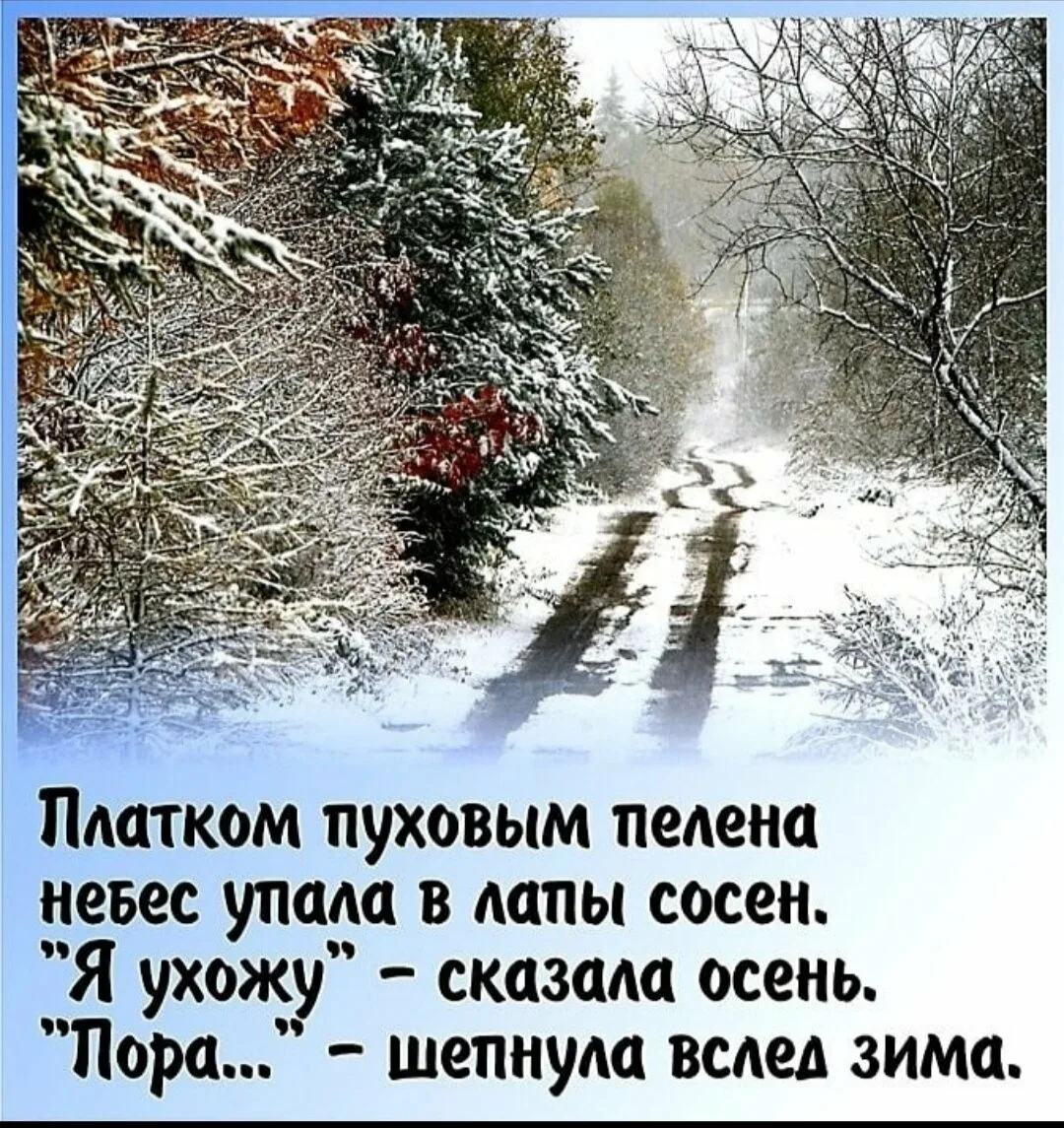 Платком пуховым пелена
небес упала в лапы сосен.
"Я ухожу" – сказала осень.
"Пора..." – шепнула вслед зима.